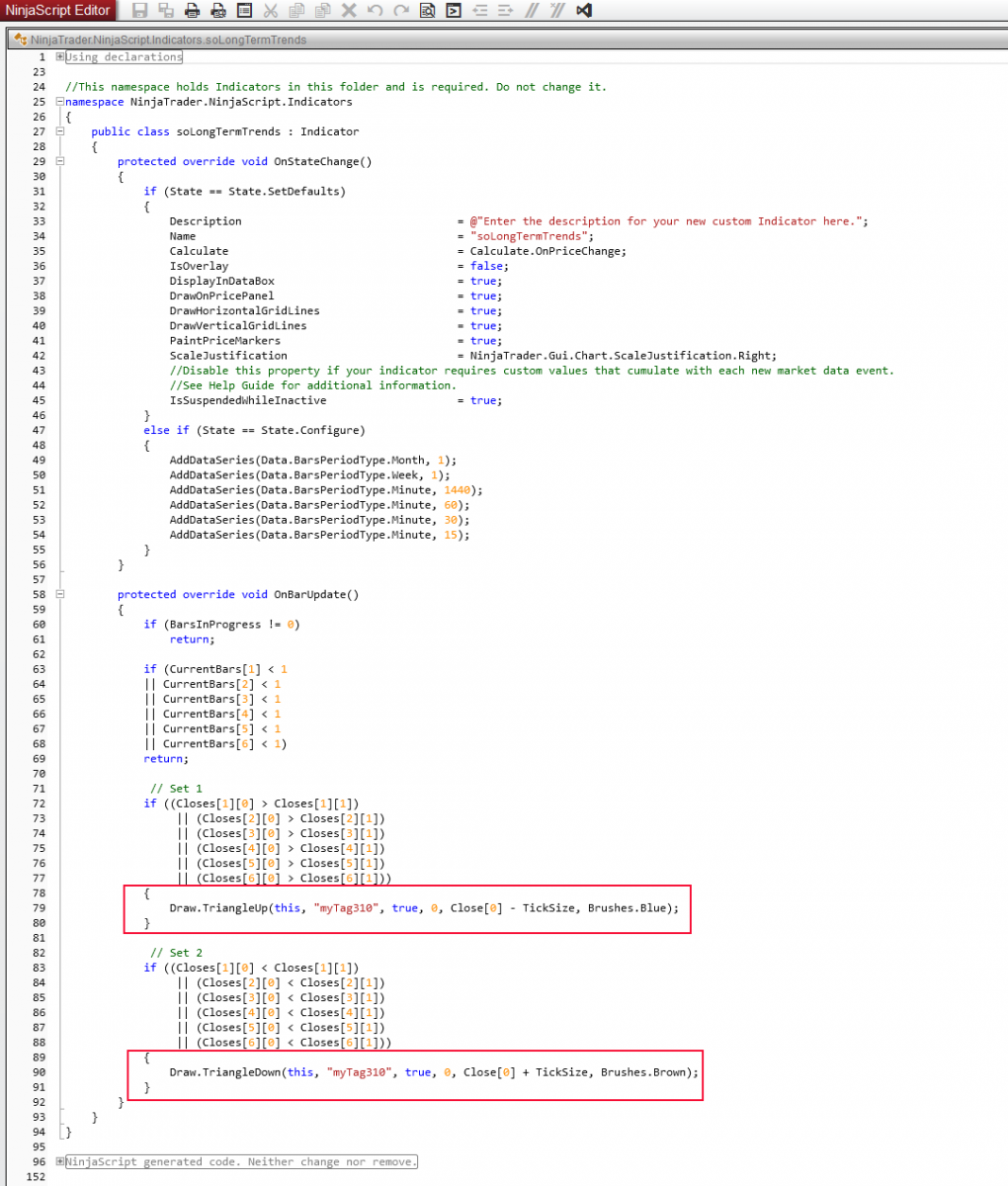 NinjaScript Editor

NinjaTrader.NinjaScript.Indicators.soLongTermTrends

1 Using declarations
23
24 //This namespace holds Indicators in this folder and is required. Do not change it.
25 namespace NinjaTrader.NinjaScript.Indicators
26 {
27 public class soLongTermTrends : Indicator
28 {
29 protected override void OnStateChange()
30 {
31 if (State == State.SetDefaults)
32 {
33 Description = @"Enter the description for your new custom Indicator here.";
34 Name = "soLongTermTrends";
35 Calculate = Calculate.OnPriceChange;
36 IsOverlay = false;
37 DisplayInDataBox = true;
38 DrawOnPricePanel = true;
39 DrawHorizontalGridLines = true;
40 DrawVerticalGridLines = true;
41 PaintPriceMarkers = true;
42 ScaleJustification = NinjaTrader.Gui.Chart.ScaleJustification.Right;
43 //Disable this property if your indicator requires custom values that cumulate with each new market data event.
44 //See Help Guide for additional information.
45 IsSuspendedWhileInactive = true;
46 }
47 else if (State == State.Configure)
48 {
49 AddDataSeries(Data.BarsPeriodType.Month, 1);
50 AddDataSeries(Data.BarsPeriodType.Week, 1);
51 AddDataSeries(Data.BarsPeriodType.Minute, 1440);
52 AddDataSeries(Data.BarsPeriodType.Minute, 60);
53 AddDataSeries(Data.BarsPeriodType.Minute, 30);
54 AddDataSeries(Data.BarsPeriodType.Minute, 15);
55 }
56 }
57
58 protected override void OnBarUpdate()
59 {
60 if (BarsInProgress != 0)
61 return;
62
63 if (CurrentBars[1] < 1
64 || CurrentBars[2] < 1
65 || CurrentBars[3] < 1
66 || CurrentBars[4] < 1
67 || CurrentBars[5] < 1
68 || CurrentBars[6] < 1)
69 return;
70
71 // Set 1
72 if ((Closes[1][0] > Closes[1][1])
73 || (Closes[2][0] > Closes[2][1])
74 || (Closes[3][0] > Closes[3][1])
75 || (Closes[4][0] > Closes[4][1])
76 || (Closes[5][0] > Closes[5][1])
77 || (Closes[6][0] > Closes[6][1]))
78 {
79 Draw.TriangleUp(this, "myTag310", true, 0, Close[0] - TickSize, Brushes.Blue);
80 }
81
82 // Set 2
83 if ((Closes[1][0] < Closes[1][1])
84 || (Closes[2][0] < Closes[2][1])
85 || (Closes[3][0] < Closes[3][1])
86 || (Closes[4][0] < Closes[4][1])
87 || (Closes[5][0] < Closes[5][1])
88 || (Closes[6][0] < Closes[6][1]))
89 {
90 Draw.TriangleDown(this, "myTag310", true, 0, Close[0] + TickSize, Brushes.Brown);
91 }
92 }
93 }
94 }
95
96 NinjaScript generated code. Neither change nor remove.
152